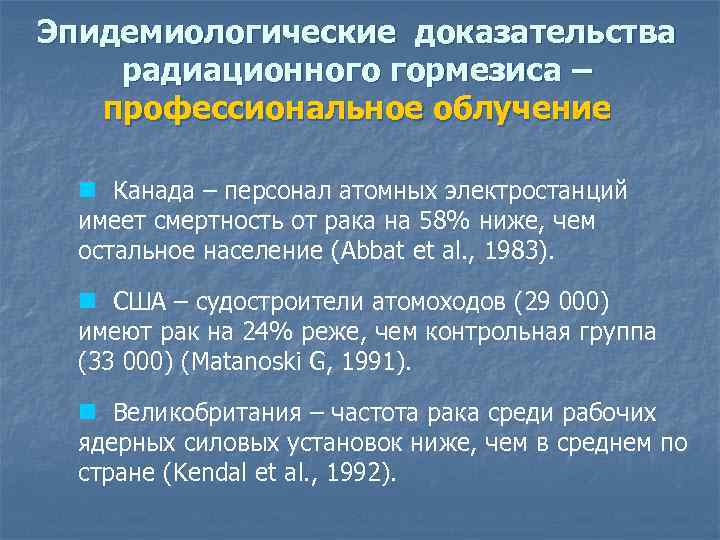 Эпидемиологические доказательства радиационного гормезиса – профессиональное облучение

Канада – персонал атомных электростанций имеет смертность от рака на 58% ниже, чем остальное население (Abbat et al., 1983).

США – судостроители атомоходов (29 000) имеют рак на 24% реже, чем контрольная группа (33 000) (Matanoski G, 1991).

Великобритания – частота рака среди рабочих ядерных силовых установок ниже, чем в среднем по стране (Kendal et al., 1992).